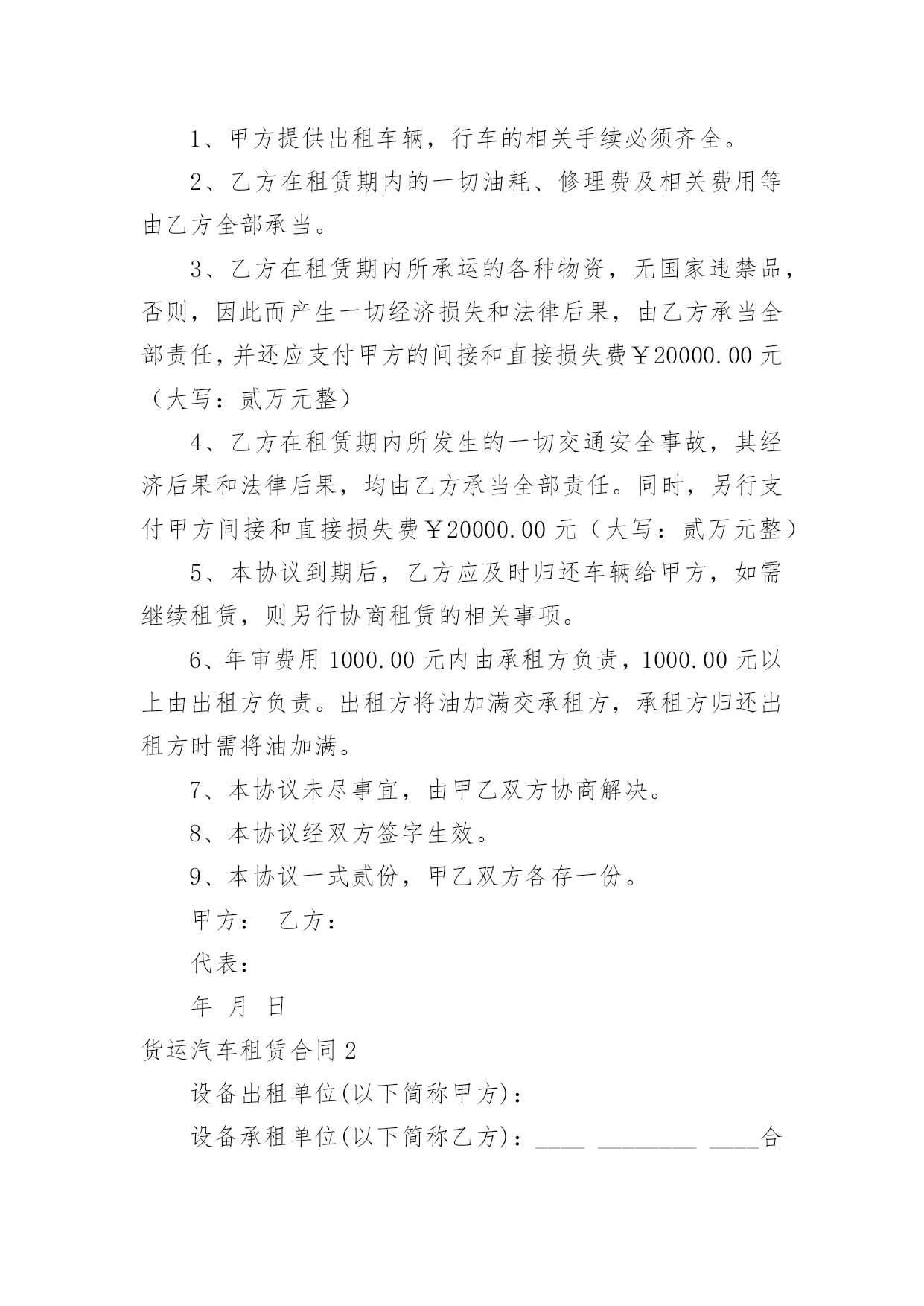 1、甲方提供出租车辆，行车的相关手续必须齐全。

2、乙方在租赁期内的一切油耗、修理费及相关费用等由乙方全部承当。

3、乙方在租赁期内所承运的各种物资，无国家违禁品，否则，因此而产生一切经济损失和法律后果，由乙方承当全部责任，并还应支付甲方的间接和直接损失费￥20000.00元（大写：贰万元整）

4、乙方在租赁期内所发生的一切交通安全事故，其经济后果和法律后果，均由乙方承当全部责任。同时，另行支付甲方间接和直接损失费￥20000.00元（大写：贰万元整）

5、本协议到期后，乙方应及时归还车辆给甲方，如需继续租赁，则另行协商租赁的相关事项。

6、年审费用1000.00元内由承租方负责，1000.00元以上由出租方负责。出租方将油加满交承租方，承租方归还出租方时需将油加满。

7、本协议未尽事宜，由甲乙双方协商解决。

8、本协议经双方签字生效。

9、本协议一式贰份，甲乙双方各存一份。

甲方： 乙方：

代表：

年 月 日

货运汽车租赁合同2

设备出租单位(以下简称甲方)：

设备承租单位(以下简称乙方)：____ ________ ____合